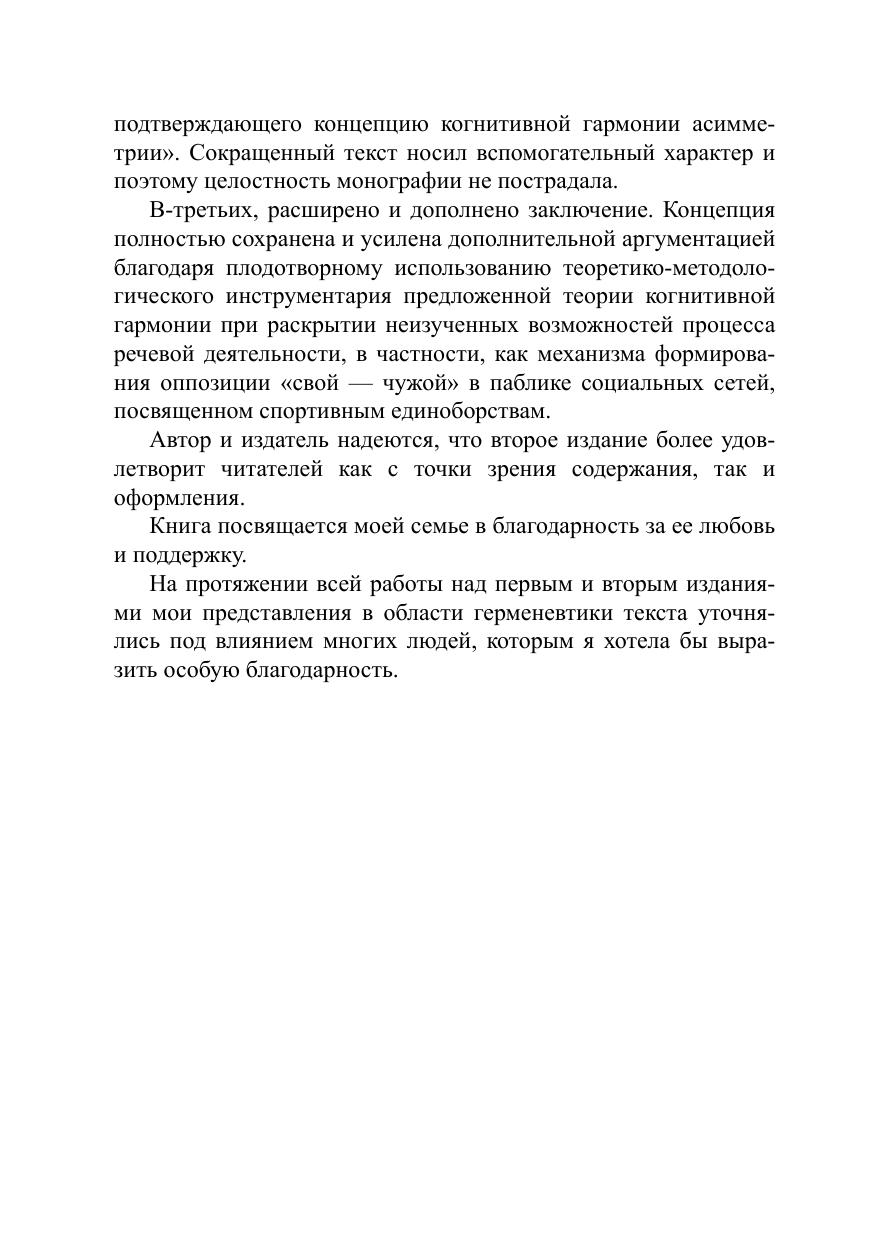 подтверждающего концепцию когнитивной гармонии асимметрии». Сокращенный текст носил вспомогательный характер и поэтому целостность монографии не пострадала.

В-третьих, расширено и дополнено заключение. Концепция полностью сохранена и усилена дополнительной аргументацией благодаря плодотворному использованию теоретико-методологического инструментария предложенной теории когнитивной гармонии при раскрытии неизученных возможностей процесса речевой деятельности, в частности, как механизма формирования оппозиции «свой — чужой» в паблике социальных сетей, посвященном спортивным единоборствам.

Автор и издатель надеются, что второе издание более удовлетворит читателей как с точки зрения содержания, так и оформления.

Книга посвящается моей семье в благодарность за ее любовь и поддержку.

На протяжении всей работы над первым и вторым изданиями мои представления в области герменевтики текста уточнялись под влиянием многих людей, которым я хотела бы выразить особую благодарность.